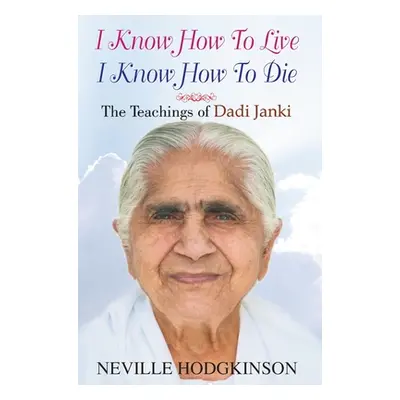 I Know How To Live
I Know How To Die

The Teachings of Dadi Janki

NEVILLE HODGKINSON